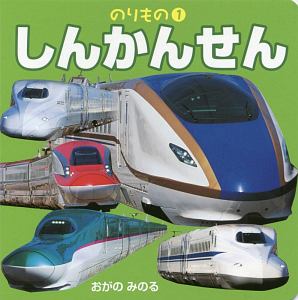 のりもの 1
しんかんせん

おがの みのる